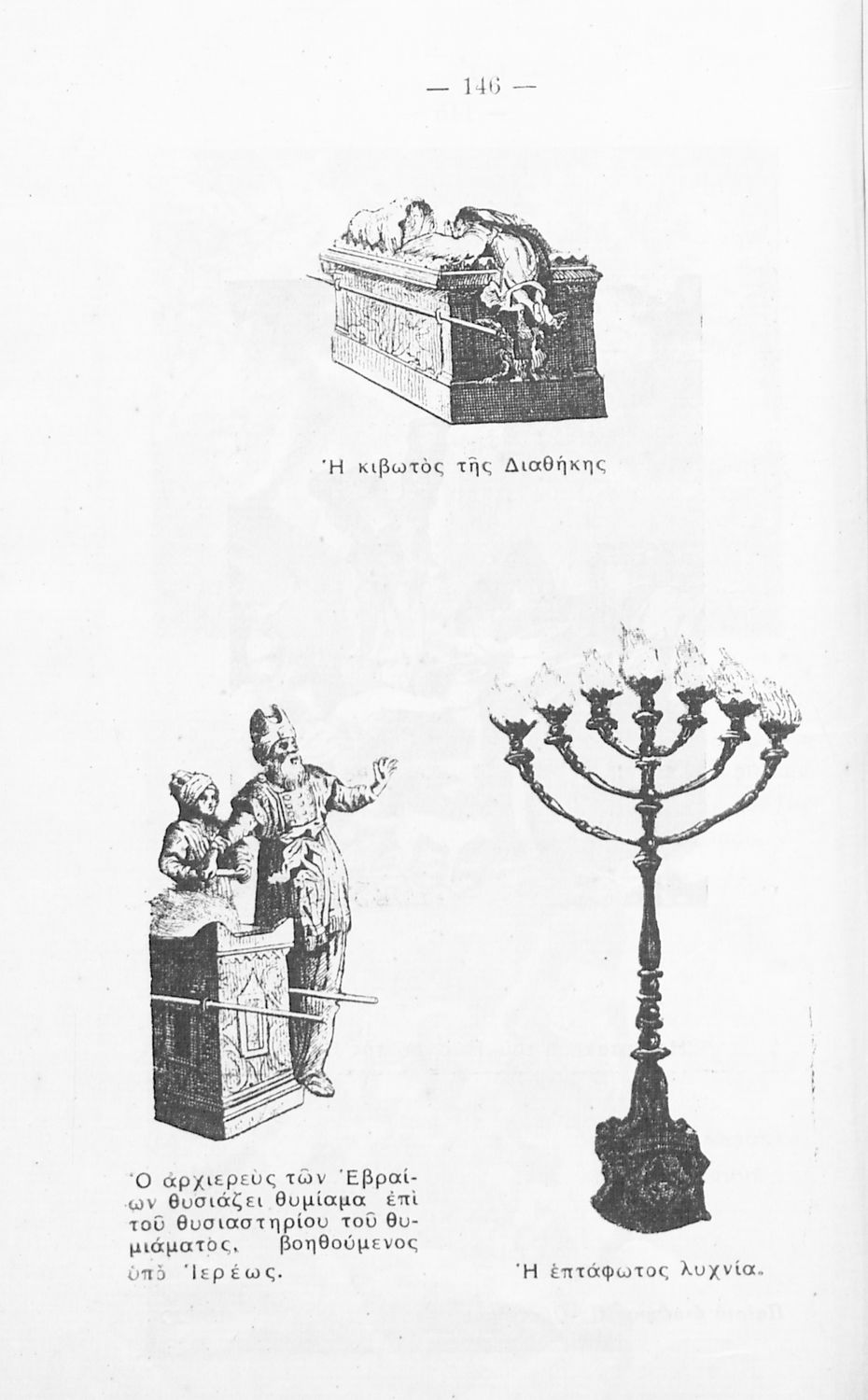 — 146 —

Ἡ κιβωτὸς τῆς Διαθήκης

Ὁ ἀρχιερεὺς τῶν Ἑβραίων θυσιάζει θυμίαμα ἐπὶ τοῦ θυσιαστηρίου τοῦ θυμιάματος, βοηθούμενος ὑπὸ Ἱερέως.

Ἡ ἑπτάφωτος λυχνία.